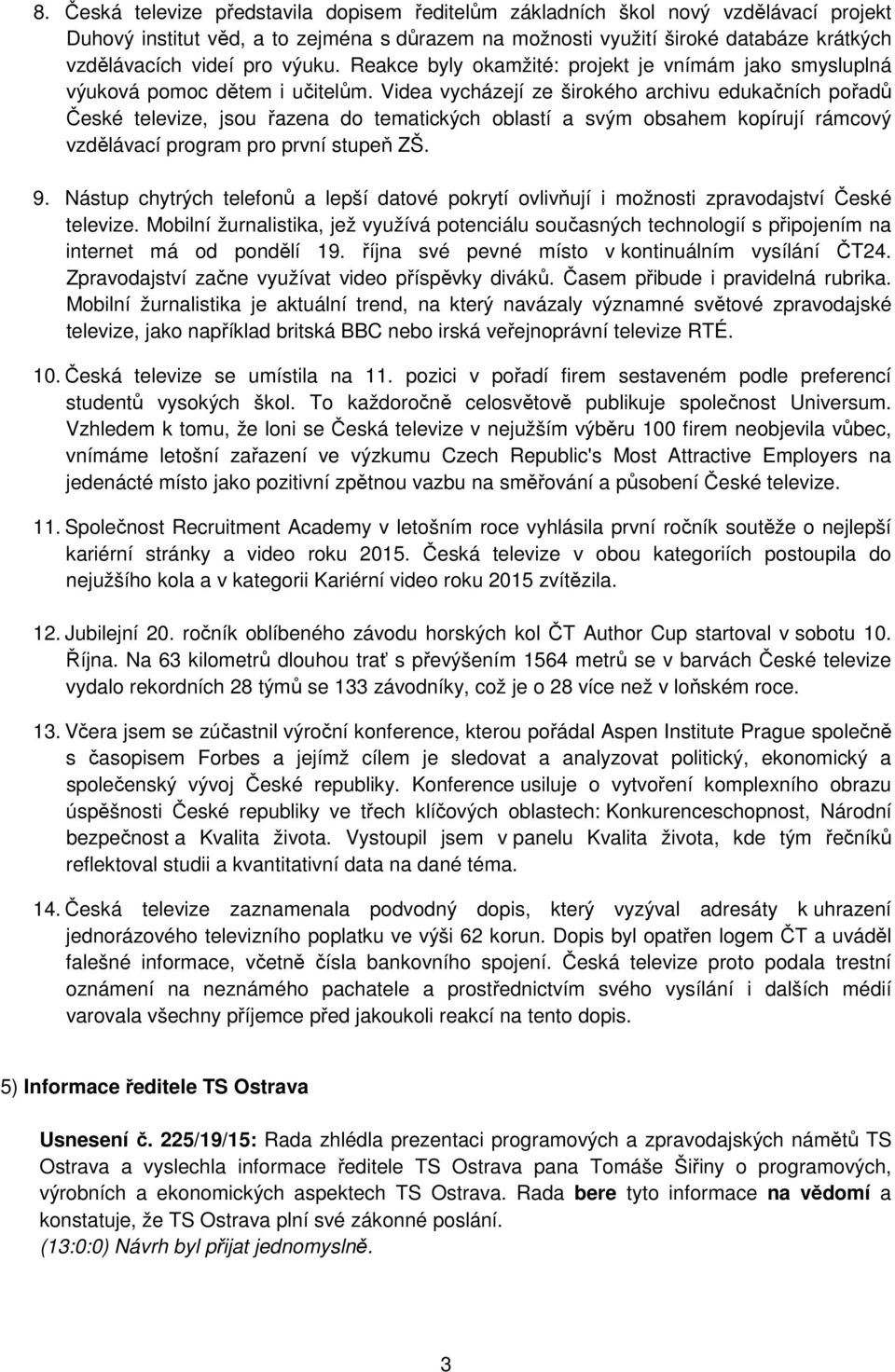 8. Česká televize představila dopisem ředitelům základních škol nový vzdělávací projekt Duhový institut věd, a to zejména s důrazem na možnosti využití široké databáze krátkých vzdělávacích videí pro výuku. Reakce byly okamžité: projekt je vnímám jako smysluplná výuková pomoc dětem i učitelům. Videa vycházejí ze širokého archivu edukačních pořadů České televize, jsou řazena do tematických oblastí a svým obsahem kopírují rámcový vzdělávací program pro první stupeň ZŠ.

9. Nástup chytrých telefonů a lepší datové pokrytí ovlivňují i možnosti zpravodajství České televize. Mobilní žurnalistika, jež využívá potenciálu současných technologií s připojením na internet má od pondělí 19. října své pevné místo v kontinuálním vysílání ČT24. Zpravodajství začne využívat video příspěvky diváků. Časem přibude i pravidelná rubrika. Mobilní žurnalistika je aktuální trend, na který navázaly významné světové zpravodajské televize, jako například britská BBC nebo irská veřejnoprávní televize RTÉ.

10. Česká televize se umístila na 11. pozici v pořadí firem sestaveném podle preferencí studentů vysokých škol. To každoročně celosvětově publikuje společnost Universum. Vzhledem k tomu, že loni se Česká televize v nejužším výběru 100 firem neobjevila vůbec, vnímáme letošní zařazení ve výzkumu Czech Republic's Most Attractive Employers na jedenácté místo jako pozitivní zpětnou vazbu na směřování a působení České televize.

11. Společnost Recruitment Academy v letošním roce vyhlásila první ročník soutěže o nejlepší kariérní stránky a video roku 2015. Česká televize v obou kategoriích postoupila do nejužšího kola a v kategorii Kariérní video roku 2015 zvítězila.

12. Jubilejní 20. ročník oblíbeného závodu horských kol ČT Author Cup startoval v sobotu 10. Října. Na 63 kilometrů dlouhou trať s převýšením 1564 metrů se v barvách České televize vydalo rekordních 28 týmů se 133 závodníky, což je o 28 více než v loňském roce.

13. Včera jsem se zúčastnil výroční konference, kterou pořádal Aspen Institute Prague společně s časopisem Forbes a jejímž cílem je sledovat a analyzovat politický, ekonomický a společenský vývoj České republiky. Konference usiluje o vytvoření komplexního obrazu úspěšnosti České republiky ve třech klíčových oblastech: Konkurenceschopnost, Národní bezpečnost a Kvalita života. Vystoupil jsem v panelu Kvalita života, kde tým řečníků reflektoval studii a kvantitativní data na dané téma.

14. Česká televize zaznamenala podvodný dopis, který vyzýval adresáty k uhrazení jednorázového televizního poplatku ve výši 62 korun. Dopis byl opatřen logem ČT a uváděl falešné informace, včetně čísla bankovního spojení. Česká televize proto podala trestní oznámení na neznámého pachatele a prostřednictvím svého vysílání i dalších médií varovala všechny příjemce před jakoukoli reakcí na tento dopis.

5) Informace ředitele TS Ostrava

Usnesení č. 225/19/15: Rada zhlédla prezentaci programových a zpravodajských námětů TS Ostrava a vyslechla informace ředitele TS Ostrava pana Tomáše Šiřiny o programových, výrobních a ekonomických aspektech TS Ostrava. Rada bere tyto informace na vědomí a konstatuje, že TS Ostrava plní své zákonné poslání.
(13:0:0) Návrh byl přijat jednomyslně.

3